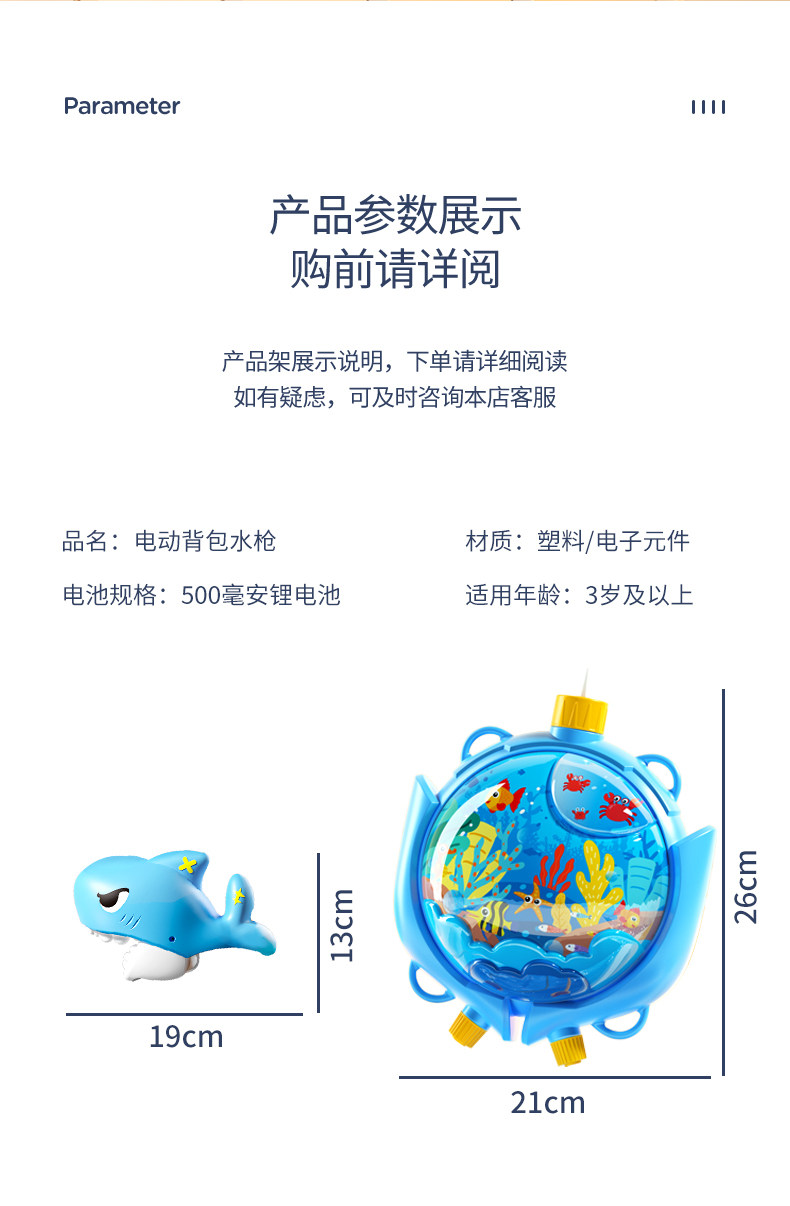 Parameter

产品参数展示
购前请详阅

产品架展示说明，下单请详细阅读
如有疑虑，可及时咨询本店客服

品名：电动背包水枪

电池规格：500毫安锂电池

材质：塑料/电子元件

适用年龄：3岁及以上

13cm

19cm

26cm

21cm